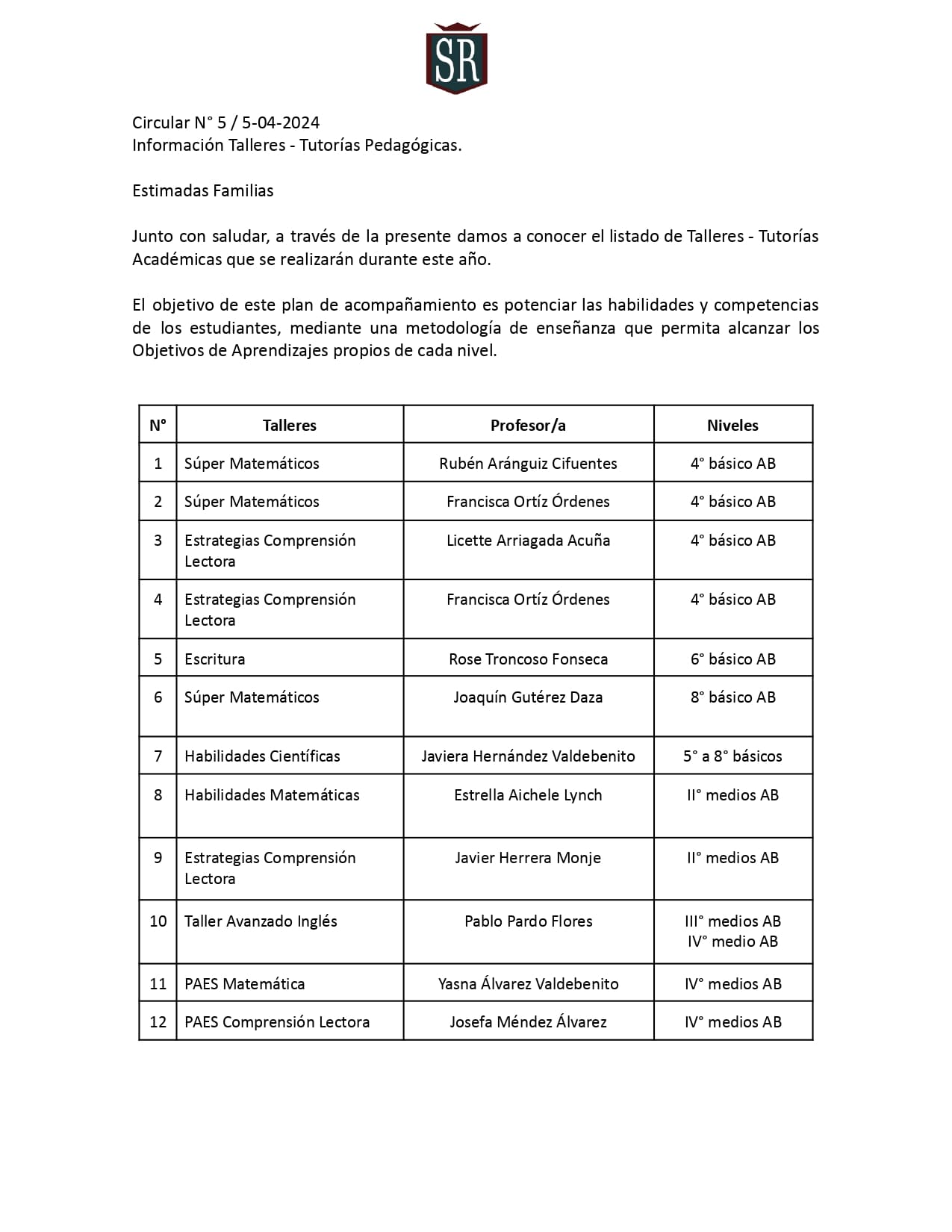 SR

Circular N° 5 / 5-04-2024
Información Talleres - Tutorías Pedagógicas.

Estimadas Familias

Junto con saludar, a través de la presente damos a conocer el listado de Talleres - Tutorías Académicas que se realizarán durante este año.

El objetivo de este plan de acompañamiento es potenciar las habilidades y competencias de los estudiantes, mediante una metodología de enseñanza que permita alcanzar los Objetivos de Aprendizajes propios de cada nivel.

| N° | Talleres | Profesor/a | Niveles |
|---|---|---|---|
| 1 | Súper Matemáticos | Rubén Aránguiz Cifuentes | 4° básico AB |
| 2 | Súper Matemáticos | Francisca Ortíz Órdenes | 4° básico AB |
| 3 | Estrategias Comprensión Lectora | Licette Arriagada Acuña | 4° básico AB |
| 4 | Estrategias Comprensión Lectora | Francisca Ortíz Órdenes | 4° básico AB |
| 5 | Escritura | Rose Troncoso Fonseca | 6° básico AB |
| 6 | Súper Matemáticos | Joaquín Gutérez Daza | 8° básico AB |
| 7 | Habilidades Científicas | Javiera Hernández Valdebenito | 5° a 8° básicos |
| 8 | Habilidades Matemáticas | Estrella Aichele Lynch | II° medios AB |
| 9 | Estrategias Comprensión Lectora | Javier Herrera Monje | II° medios AB |
| 10 | Taller Avanzado Inglés | Pablo Pardo Flores | III° medios AB IV° medio AB |
| 11 | PAES Matemática | Yasna Álvarez Valdebenito | IV° medios AB |
| 12 | PAES Comprensión Lectora | Josefa Méndez Álvarez | IV° medios AB |